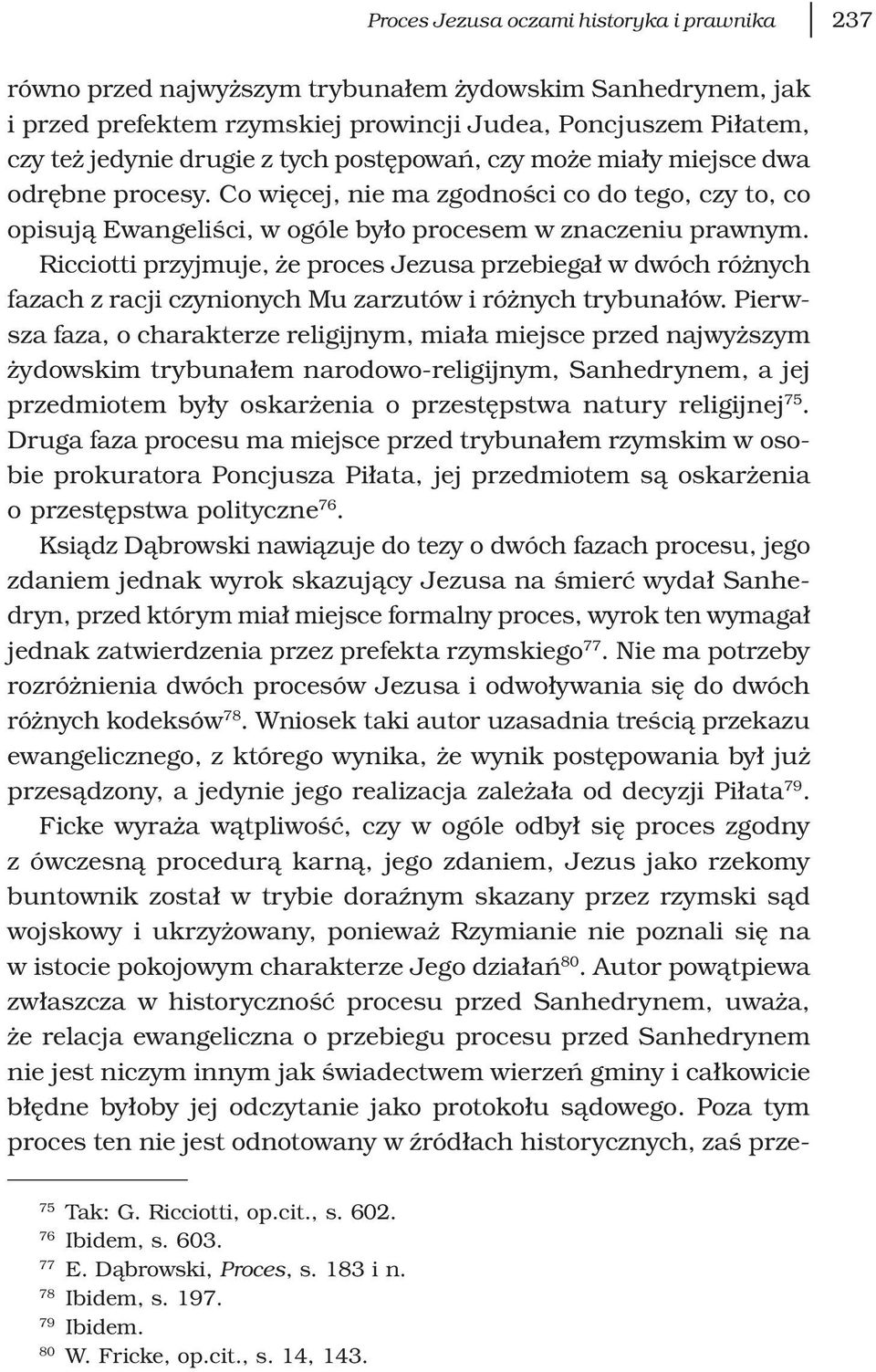 Proces Jezusa oczami historyka i prawnika 237

równo przed najwyższym trybunałem żydowskim Sanhedrynem, jak i przed prefektem rzymskiej prowincji Judea, Poncjuszem Piłatem, czy też jedynie drugie z tych postępowań, czy może miały miejsce dwa odrębne procesy. Co więcej, nie ma zgodności co do tego, czy to, co opisują Ewangeliści, w ogóle było procesem w znaczeniu prawnym. Ricciotti przyjmuje, że proces Jezusa przebiegał w dwóch różnych fazach z racji czynionych Mu zarzutów i różnych trybunałów. Pierwsza faza, o charakterze religijnym, miała miejsce przed najwyższym żydowskim trybunałem narodowo-religijnym, Sanhedrynem, a jej przedmiotem były oskarżenia o przestępstwa natury religijnej$^{75}$. Druga faza procesu ma miejsce przed trybunałem rzymskim w osobie prokuratora Poncjusza Piłata, jej przedmiotem są oskarżenia o przestępstwa polityczne$^{76}$.

Ksiądz Dąbrowski nawiązuje do tezy o dwóch fazach procesu, jego zdaniem jednak wyrok skazujący Jezusa na śmierć wydał Sanhedryn, przed którym miał miejsce formalny proces, wyrok ten wymagał jednak zatwierdzenia przez prefekta rzymskiego$^{77}$. Nie ma potrzeby rozróżnienia dwóch procesów Jezusa i odwoływania się do dwóch różnych kodeksów$^{78}$. Wniosek taki autor uzasadnia treścią przekazu ewangelicznego, z którego wynika, że wynik postępowania był już przesądzony, a jedynie jego realizacja zależała od decyzji Piłata$^{79}$.

Ficke wyraża wątpliwość, czy w ogóle odbył się proces zgodny z ówczesną procedurą karną, jego zdaniem, Jezus jako rzekomy buntownik został w trybie doraźnym skazany przez rzymski sąd wojskowy i ukrzyżowany, ponieważ Rzymianie nie poznali się na w istocie pokojowym charakterze Jego działań$^{80}$. Autor powątpiewa zwłaszcza w historyczność procesu przed Sanhedrynem, uważa, że relacja ewangeliczna o przebiegu procesu przed Sanhedrynem nie jest niczym innym jak świadectwem wierzeń gminy i całkowicie błędne byłoby jej odczytanie jako protokołu sądowego. Poza tym proces ten nie jest odnotowany w źródłach historycznych, zaś prze-

$^{75}$ Tak: G. Ricciotti, op.cit., s. 602.
$^{76}$ Ibidem, s. 603.
$^{77}$ E. Dąbrowski, Proces, s. 183 i n.
$^{78}$ Ibidem, s. 197.
$^{79}$ Ibidem.
$^{80}$ W. Fricke, op.cit., s. 14, 143.